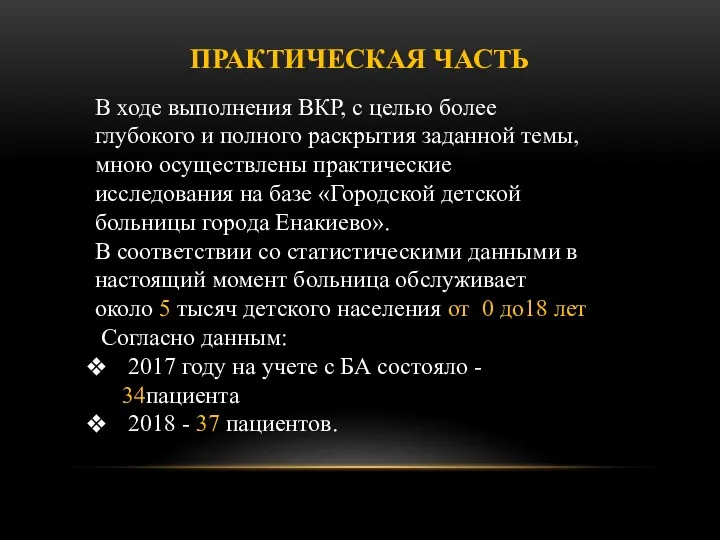 ПРАКТИЧЕСКАЯ ЧАСТЬ

В ходе выполнения ВКР, с целью более глубокого и полного раскрытия заданной темы, мною осуществлены практические исследования на базе «Городской детской больницы города Енакиево».
В соответствии со статистическими данными в настоящий момент больница обслуживает около 5 тысяч детского населения от 0 до18 лет
Согласно данным:
❖ 2017 году на учете с БА состояло - 34пациента
❖ 2018 - 37 пациентов.